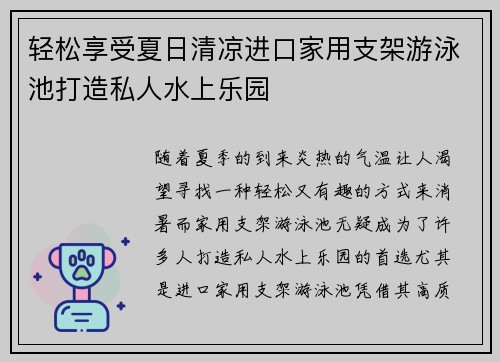 轻松享受夏日清凉进口家用支架游泳池打造私人水上乐园

随着夏季的到来炎热的气温让人渴望寻找一种轻松又有趣的方式来消暑而家用支架游泳池无疑成为了许多人打造私人水上乐园的首选尤其是进口家用支架游泳池凭借其高质